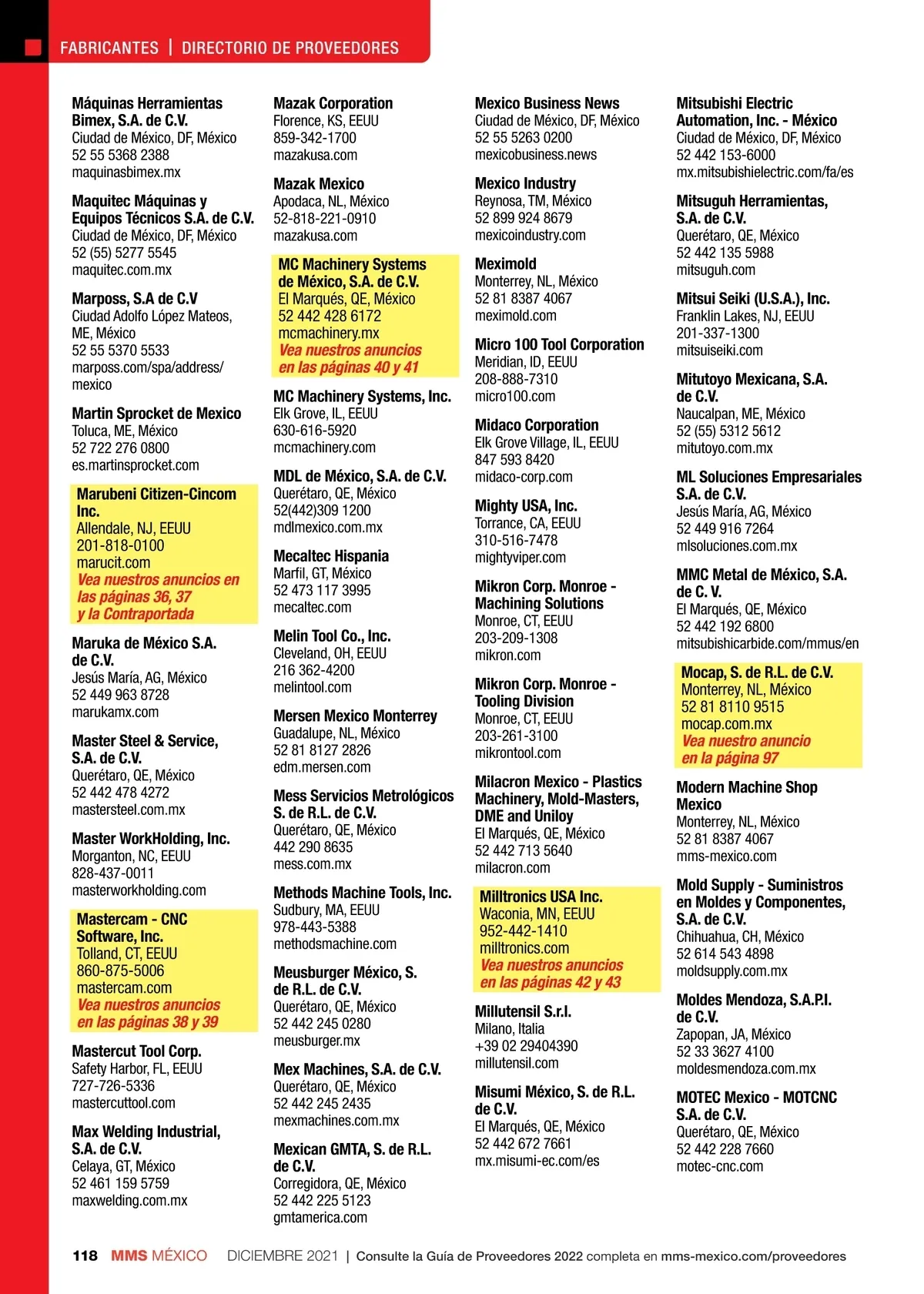 FABRICANTES | DIRECTORIO DE PROVEEDORES

Máquinas Herramientas Bimex, S.A. de C.V.
Ciudad de México, DF, México
52 55 5368 2388
maquinasbimex.mx

Maquitec Máquinas y Equipos Técnicos S.A. de C.V.
Ciudad de México, DF, México
52 (55) 5277 5545
maquitec.com.mx

Marposs, S.A de C.V
Ciudad Adolfo López Mateos, ME, México
52 55 5370 5533
marposs.com/spa/address/mexico

Martin Sprocket de Mexico
Toluca, ME, México
52 722 276 0800
es.martinsprocket.com

Marubeni Citizen-Cincom Inc.
Allendale, NJ, EEUU
201-818-0100
marucit.com
Vea nuestros anuncios en las páginas 36, 37 y la Contraportada

Maruka de México S.A. de C.V.
Jesús María, AG, México
52 449 963 8728
marukamx.com

Master Steel & Service, S.A. de C.V.
Querétaro, QE, México
52 442 478 4272
mastersteel.com.mx

Master WorkHolding, Inc.
Morganton, NC, EEUU
828-437-0011
masterworkholding.com

Mastercam - CNC Software, Inc.
Tolland, CT, EEUU
860-875-5006
mastercam.com
Vea nuestros anuncios en las páginas 38 y 39

Mastercut Tool Corp.
Safety Harbor, FL, EEUU
727-726-5336
mastercuttool.com

Max Welding Industrial, S.A. de C.V.
Celaya, GT, México
52 461 159 5759
maxwelding.com.mx

Mazak Corporation
Florence, KS, EEUU
859-342-1700
mazakusa.com

Mazak Mexico
Apodaca, NL, México
52-818-221-0910
mazakusa.com

MC Machinery Systems de México, S.A. de C.V.
El Marqués, QE, México
52 442 428 6172
mcmachinery.mx
Vea nuestros anuncios en las páginas 40 y 41

MC Machinery Systems, Inc.
Elk Grove, IL, EEUU
630-616-5920
mcmachinery.com

MDL de México, S.A. de C.V.
Querétaro, QE, México
52(442)309 1200
mdlmexico.com.mx

Mecaltec Hispania
Marfil, GT, México
52 473 117 3995
mecaltec.com

Melin Tool Co., Inc.
Cleveland, OH, EEUU
216 362-4200
melintool.com

Mersen Mexico Monterrey
Guadalupe, NL, México
52 81 8127 2826
edm.mersen.com

Mess Servicios Metrológicos S. de R.L. de C.V.
Querétaro, QE, México
442 290 8635
mess.com.mx

Methods Machine Tools, Inc.
Sudbury, MA, EEUU
978-443-5388
methodsmachine.com

Meusburger México, S. de R.L. de C.V.
Querétaro, QE, México
52 442 245 0280
meusburger.mx

Mex Machines, S.A. de C.V.
Querétaro, QE, México
52 442 245 2435
mexmachines.com.mx

Mexican GMTA, S. de R.L. de C.V.
Corregidora, QE, México
52 442 225 5123
gmtamerica.com

Mexico Business News
Ciudad de México, DF, México
52 55 5263 0200
mexicobusiness.news

Mexico Industry
Reynosa, TM, México
52 899 924 8679
mexicoindustry.com

Meximold
Monterrey, NL, México
52 81 8387 4067
meximold.com

Micro 100 Tool Corporation
Meridian, ID, EEUU
208-888-7310
micro100.com

Midaco Corporation
Elk Grove Village, IL, EEUU
847 593 8420
midaco-corp.com

Mighty USA, Inc.
Torrance, CA, EEUU
310-516-7478
mightyviper.com

Mikron Corp. Monroe - Machining Solutions
Monroe, CT, EEUU
203-209-1308
mikron.com

Mikron Corp. Monroe - Tooling Division
Monroe, CT, EEUU
203-261-3100
mikrontool.com

Milacron Mexico - Plastics Machinery, Mold-Masters, DME and Uniloy
El Marqués, QE, México
52 442 713 5640
milacron.com

Milltronics USA Inc.
Waconia, MN, EEUU
952-442-1410
milltronics.com
Vea nuestros anuncios en las páginas 42 y 43

Millutensil S.r.l.
Milano, Italia
+39 02 29404390
millutensil.com

Misumi México, S. de R.L. de C.V.
El Marqués, QE, México
52 442 672 7661
mx.misumi-ec.com/es

Mitsubishi Electric Automation, Inc. - México
Ciudad de México, DF, México
52 442 153-6000
mx.mitsubishielectric.com/fa/es

Mitsuguh Herramientas, S.A. de C.V.
Querétaro, QE, México
52 442 135 5988
mitsuguh.com

Mitsui Seiki (U.S.A.), Inc.
Franklin Lakes, NJ, EEUU
201-337-1300
mitsuiseiki.com

Mitutoyo Mexicana, S.A. de C.V.
Naucalpan, ME, México
52 (55) 5312 5612
mitutoyo.com.mx

ML Soluciones Empresariales S.A. de C.V.
Jesús María, AG, México
52 449 916 7264
mlsoluciones.com.mx

MMC Metal de México, S.A. de C. V.
El Marqués, QE, México
52 442 192 6800
mitsubishicarbide.com/mmus/en

Mocap, S. de R.L. de C.V.
Monterrey, NL, México
52 81 8110 9515
mocap.com.mx
Vea nuestro anuncio en la página 97

Modern Machine Shop Mexico
Monterrey, NL, México
52 81 8387 4067
mms-mexico.com

Mold Supply - Suministros en Moldes y Componentes, S.A. de C.V.
Chihuahua, CH, México
52 614 543 4898
moldsupply.com.mx

Moldes Mendoza, S.A.P.I. de C.V.
Zapopan, JA, México
52 33 3627 4100
moldesmendoza.com.mx

MOTEC Mexico - MOTCNC S.A. de C.V.
Querétaro, QE, México
52 442 228 7660
motec-cnc.com

118 MMS MÉXICO DICIEMBRE 2021 | Consulte la Guía de Proveedores 2022 completa en mms-mexico.com/proveedores